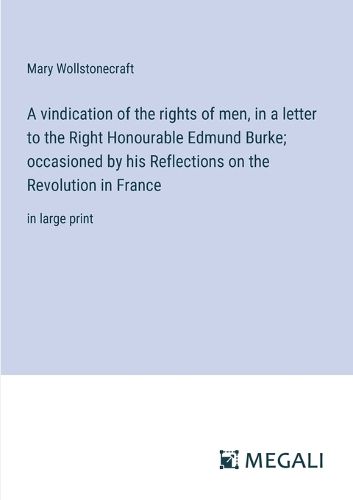 Mary Wollstonecraft

A vindication of the rights of men, in a letter to the Right Honourable Edmund Burke; occasioned by his Reflections on the Revolution in France

in large print

MEGALI